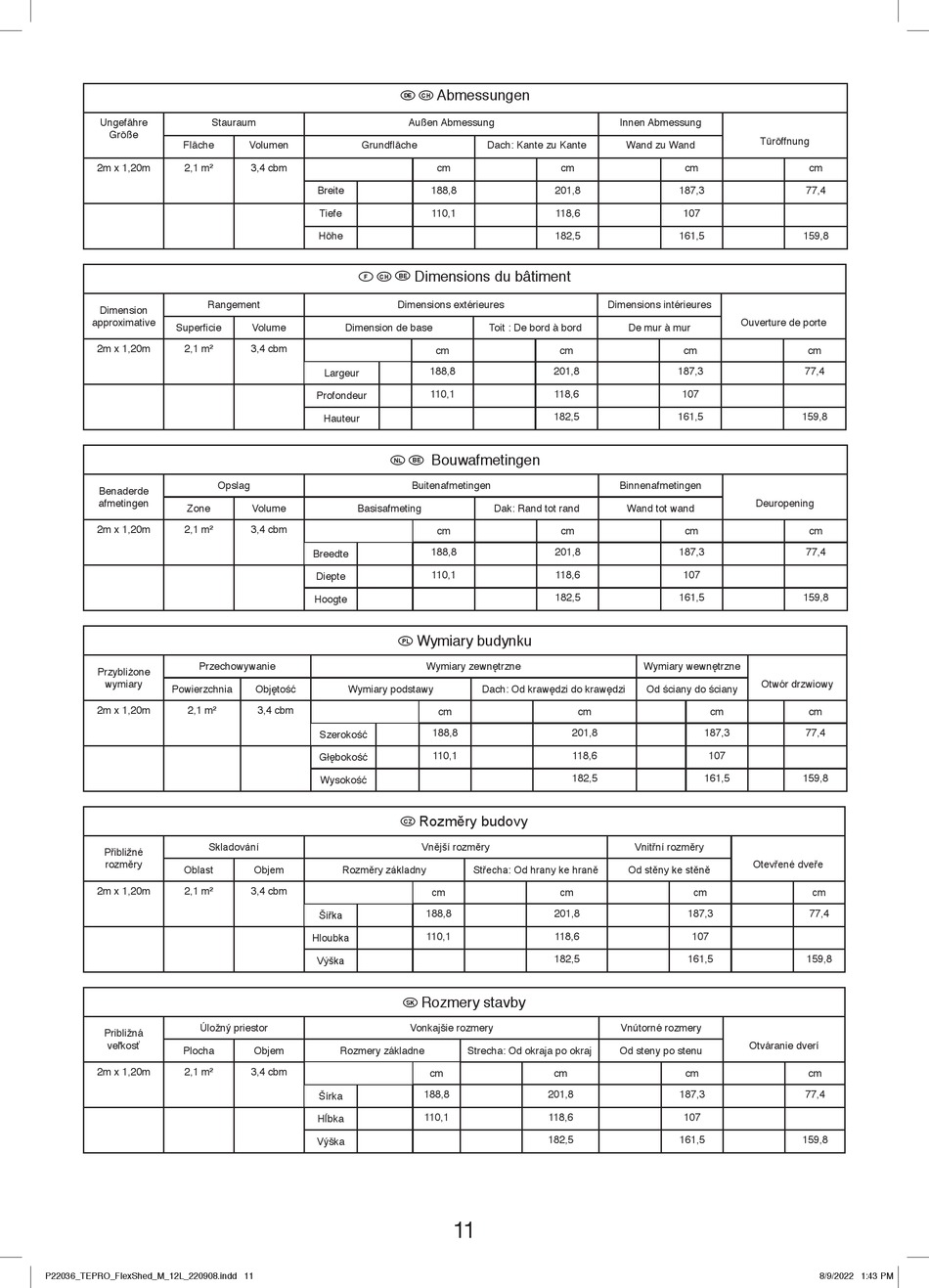 DE CH Abmessungen

| Ungefähre Größe | Stauraum | | Außen Abmessung | | | Innen Abmessung | Türöffnung |
|---|---|---|---|---|---|---|---|
| | Fläche | Volumen | Grundfläche | | Dach: Kante zu Kante | Wand zu Wand | |
| 2m x 1,20m | 2,1 m² | 3,4 cbm | | cm | cm | cm | cm |
| | | | Breite | 188,8 | 201,8 | 187,3 | 77,4 |
| | | | Tiefe | 110,1 | 118,6 | 107 | |
| | | | Höhe | | 182,5 | 161,5 | 159,8 |

F CH BE Dimensions du bâtiment

| Dimension approximative | Rangement | | Dimensions extérieures | | | Dimensions intérieures | Ouverture de porte |
|---|---|---|---|---|---|---|---|
| | Superficie | Volume | Dimension de base | | Toit : De bord à bord | De mur à mur | |
| 2m x 1,20m | 2,1 m² | 3,4 cbm | | cm | cm | cm | cm |
| | | | Largeur | 188,8 | 201,8 | 187,3 | 77,4 |
| | | | Profondeur | 110,1 | 118,6 | 107 | |
| | | | Hauteur | | 182,5 | 161,5 | 159,8 |

NL BE Bouwafmetingen

| Benaderde afmetingen | Opslag | | Buitenafmetingen | | | Binnenafmetingen | Deuropening |
|---|---|---|---|---|---|---|---|
| | Zone | Volume | Basisafmeting | | Dak: Rand tot rand | Wand tot wand | |
| 2m x 1,20m | 2,1 m² | 3,4 cbm | | cm | cm | cm | cm |
| | | | Breedte | 188,8 | 201,8 | 187,3 | 77,4 |
| | | | Diepte | 110,1 | 118,6 | 107 | |
| | | | Hoogte | | 182,5 | 161,5 | 159,8 |

PL Wymiary budynku

| Przybliżone wymiary | Przechowywanie | | Wymiary zewnętrzne | | | Wymiary wewnętrzne | Otwór drzwiowy |
|---|---|---|---|---|---|---|---|
| | Powierzchnia | Objętość | Wymiary podstawy | | Dach: Od krawędzi do krawędzi | Od ściany do ściany | |
| 2m x 1,20m | 2,1 m² | 3,4 cbm | | cm | cm | cm | cm |
| | | | Szerokość | 188,8 | 201,8 | 187,3 | 77,4 |
| | | | Głębokość | 110,1 | 118,6 | 107 | |
| | | | Wysokość | | 182,5 | 161,5 | 159,8 |

CZ Rozměry budovy

| Přibližné rozměry | Skladování | | Vnější rozměry | | | Vnitřní rozměry | Otevřené dveře |
|---|---|---|---|---|---|---|---|
| | Oblast | Objem | Rozměry základny | | Střecha: Od hrany ke hraně | Od stěny ke stěně | |
| 2m x 1,20m | 2,1 m² | 3,4 cbm | | cm | cm | cm | cm |
| | | | Šířka | 188,8 | 201,8 | 187,3 | 77,4 |
| | | | Hloubka | 110,1 | 118,6 | 107 | |
| | | | Výška | | 182,5 | 161,5 | 159,8 |

SK Rozmery stavby

| Približná veľkosť | Úložný priestor | | Vonkajšie rozmery | | | Vnútorné rozmery | Otváranie dverí |
|---|---|---|---|---|---|---|---|
| | Plocha | Objem | Rozmery základne | | Strecha: Od okraja po okraj | Od steny po stenu | |
| 2m x 1,20m | 2,1 m² | 3,4 cbm | | cm | cm | cm | cm |
| | | | Šírka | 188,8 | 201,8 | 187,3 | 77,4 |
| | | | Hĺbka | 110,1 | 118,6 | 107 | |
| | | | Výška | | 182,5 | 161,5 | 159,8 |

11

P22036_TEPRO_FlexShed_M_12L_220908.indd 11 8/9/2022 1:43 PM